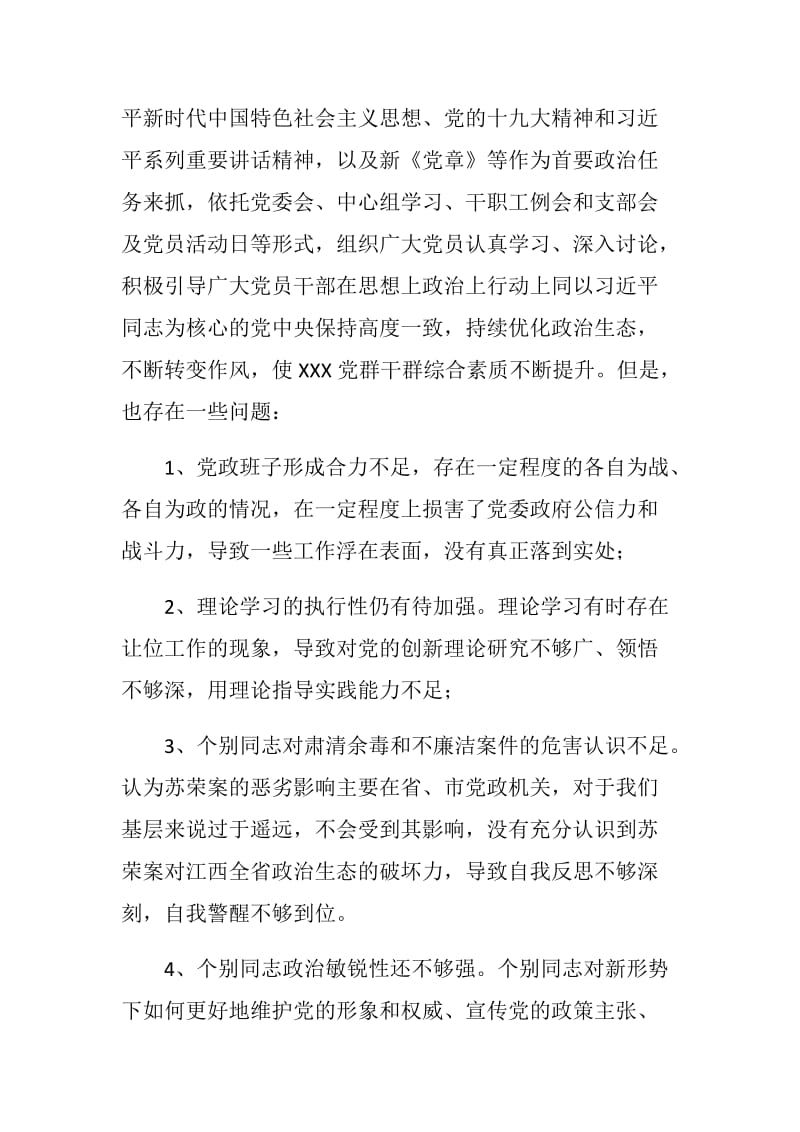 平新时代中国特色社会主义思想、党的十九大精神和习近平系列重要讲话精神，以及新《党章》等作为首要政治任务来抓，依托党委会、中心组学习、干职工例会和支部会及党员活动日等形式，组织广大党员认真学习、深入讨论，积极引导广大党员干部在思想上政治上行动上同以习近平同志为核心的党中央保持高度一致，持续优化政治生态，不断转变作风，使 XXX 党群干群综合素质不断提升。但是，也存在一些问题：

1、党政班子形成合力不足，存在一定程度的各自为战、各自为政的情况，在一定程度上损害了党委政府公信力和战斗力，导致一些工作浮在表面，没有真正落到实处；

2、理论学习的执行性仍有待加强。理论学习有时存在让位工作的现象，导致对党的创新理论研究不够广、领悟不够深，用理论指导实践能力不足；

3、个别同志对肃清余毒和不廉洁案件的危害认识不足。认为苏荣案的恶劣影响主要在省、市党政机关，对于我们基层来说过于遥远，不会受到其影响，没有充分认识到苏荣案对江西全省政治生态的破坏力，导致自我反思不够深刻，自我警醒不够到位。

4、个别同志政治敏锐性还不够强。个别同志对新形势下如何更好地维护党的形象和权威、宣传党的政策主张、